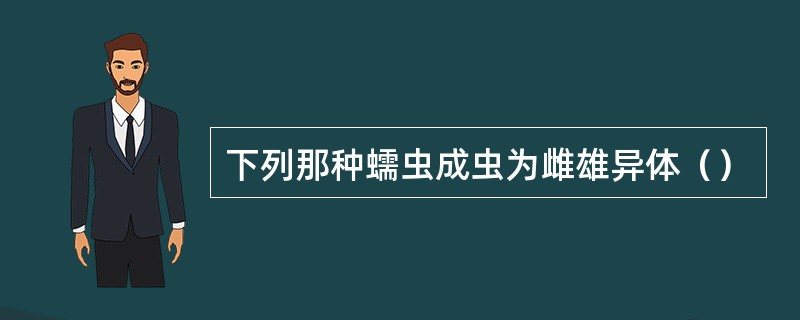 下列那种蠕虫成虫为雌雄异体（）